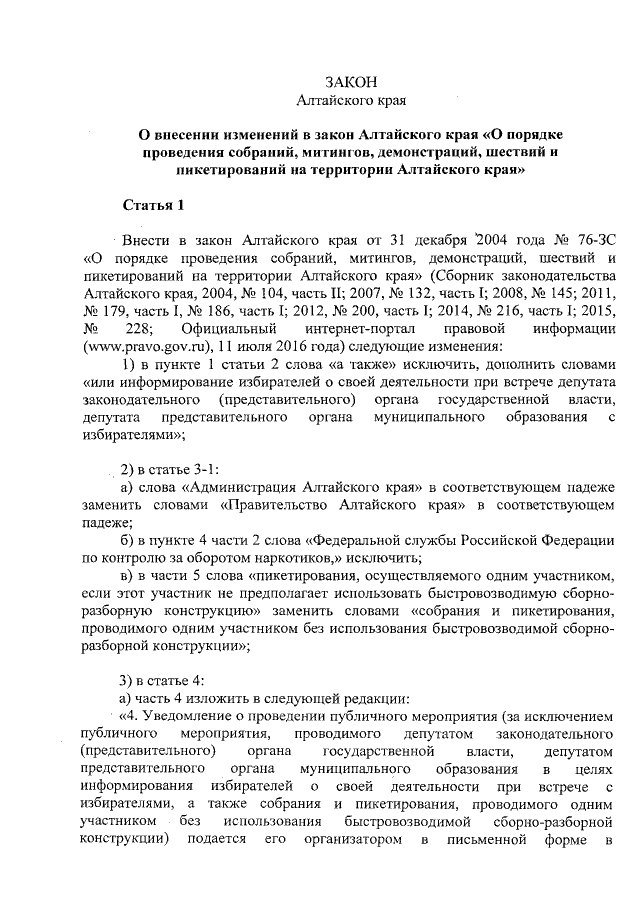 ЗАКОН
Алтайского края

О внесении изменений в закон Алтайского края «О порядке проведения собраний, митингов, демонстраций, шествий и пикетирований на территории Алтайского края»

Статья 1

Внести в закон Алтайского края от 31 декабря 2004 года № 76-ЗС «О порядке проведения собраний, митингов, демонстраций, шествий и пикетирований на территории Алтайского края» (Сборник законодательства Алтайского края, 2004, № 104, часть II; 2007, № 132, часть I; 2008, № 145; 2011, № 179, часть I, № 186, часть I; 2012, № 200, часть I; 2014, № 216, часть I; 2015, № 228; Официальный интернет-портал правовой информации (www.pravo.gov.ru), 11 июля 2016 года) следующие изменения:

1) в пункте 1 статьи 2 слова «а также» исключить, дополнить словами «или информирование избирателей о своей деятельности при встрече депутата законодательного (представительного) органа государственной власти, депутата представительного органа муниципального образования с избирателями»;

2) в статье 3-1:

а) слова «Администрация Алтайского края» в соответствующем падеже заменить словами «Правительство Алтайского края» в соответствующем падеже;

б) в пункте 4 части 2 слова «Федеральной службы Российской Федерации по контролю за оборотом наркотиков,» исключить;

в) в части 5 слова «пикетирования, осуществляемого одним участником, если этот участник не предполагает использовать быстровозводимую сборно-разборную конструкцию» заменить словами «собрания и пикетирования, проводимого одним участником без использования быстровозводимой сборно-разборной конструкции»;

3) в статье 4:

а) часть 4 изложить в следующей редакции:

«4. Уведомление о проведении публичного мероприятия (за исключением публичного мероприятия, проводимого депутатом законодательного (представительного) органа государственной власти, депутатом представительного органа муниципального образования в целях информирования избирателей о своей деятельности при встрече с избирателями, а также собрания и пикетирования, проводимого одним участником без использования быстровозводимой сборно-разборной конструкции) подается его организатором в письменной форме в